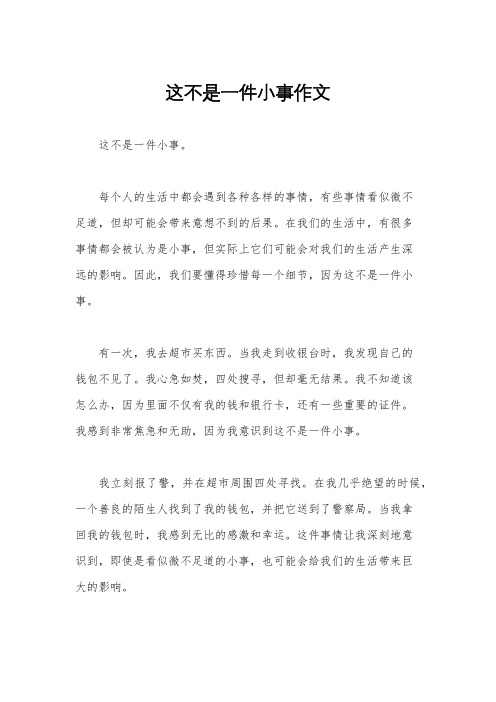 这不是一件小事作文

这不是一件小事。

每个人的生活中都会遇到各种各样的事情，有些事情看似微不足道，但却可能会带来意想不到的后果。在我们的生活中，有很多事情都会被认为是小事，但实际上它们可能会对我们的生活产生深远的影响。因此，我们要懂得珍惜每一个细节，因为这不是一件小事。

有一次，我去超市买东西。当我走到收银台时，我发现自己的钱包不见了。我心急如焚，四处搜寻，但却毫无结果。我不知道该怎么办，因为里面不仅有我的钱和银行卡，还有一些重要的证件。我感到非常焦急和无助，因为我意识到这不是一件小事。

我立刻报了警，并在超市周围四处寻找。在我几乎绝望的时候，一个善良的陌生人找到了我的钱包，并把它送到了警察局。当我拿回我的钱包时，我感到无比的感激和幸运。这件事情让我深刻地意识到，即使是看似微不足道的小事，也可能会给我们的生活带来巨大的影响。